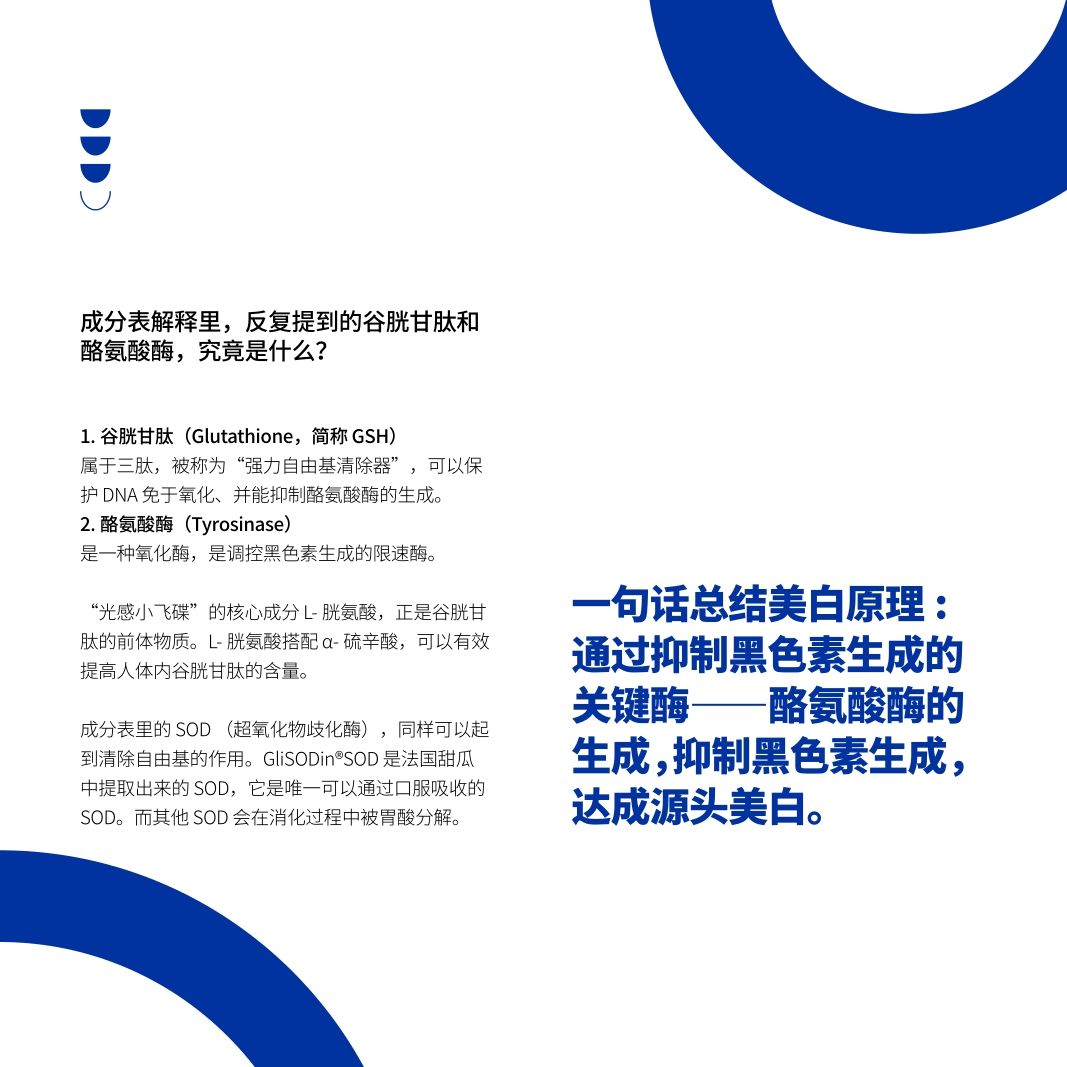 成分表解释里，反复提到的谷胱甘肽和酪氨酸酶，究竟是什么？

1. 谷胱甘肽（Glutathione，简称 GSH）
属于三肽，被称为“强力自由基清除器”，可以保护 DNA 免于氧化、并能抑制酪氨酸酶的生成。
2. 酪氨酸酶（Tyrosinase）
是一种氧化酶，是调控黑色素生成的限速酶。

“光感小飞碟”的核心成分 L- 胱氨酸，正是谷胱甘肽的前体物质。L- 胱氨酸搭配 α- 硫辛酸，可以有效提高人体内谷胱甘肽的含量。

成分表里的 SOD （超氧化物歧化酶），同样可以起到清除自由基的作用。GliSODin®SOD 是法国甜瓜中提取出来的 SOD，它是唯一可以通过口服吸收的 SOD。而其他 SOD 会在消化过程中被胃酸分解。

一句话总结美白原理：通过抑制黑色素生成的关键酶——酪氨酸酶的生成，抑制黑色素生成，达成源头美白。